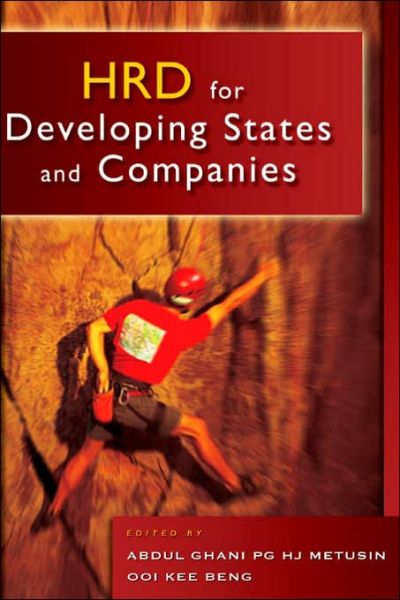 HRD for Developing States and Companies

EDITED BY
ABDUL GHANI PG HJ METUSIN
OOI KEE BENG